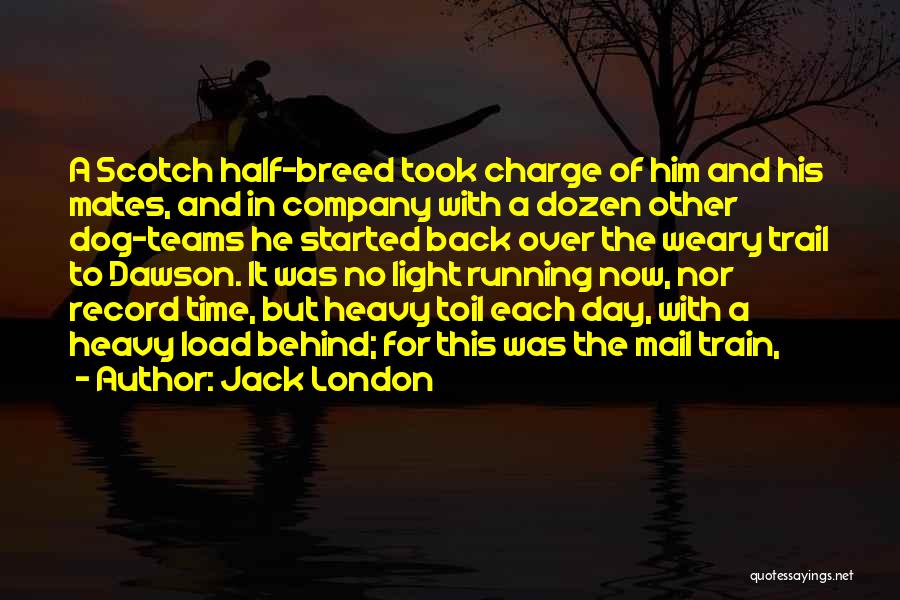 A Scotch half-breed took charge of him and his mates, and in company with a dozen other dog-teams he started back over the weary trail to Dawson. It was no light running now, nor record time, but heavy toil each day, with a heavy load behind; for this was the mail train,

- Author: Jack London

quotessayings.net